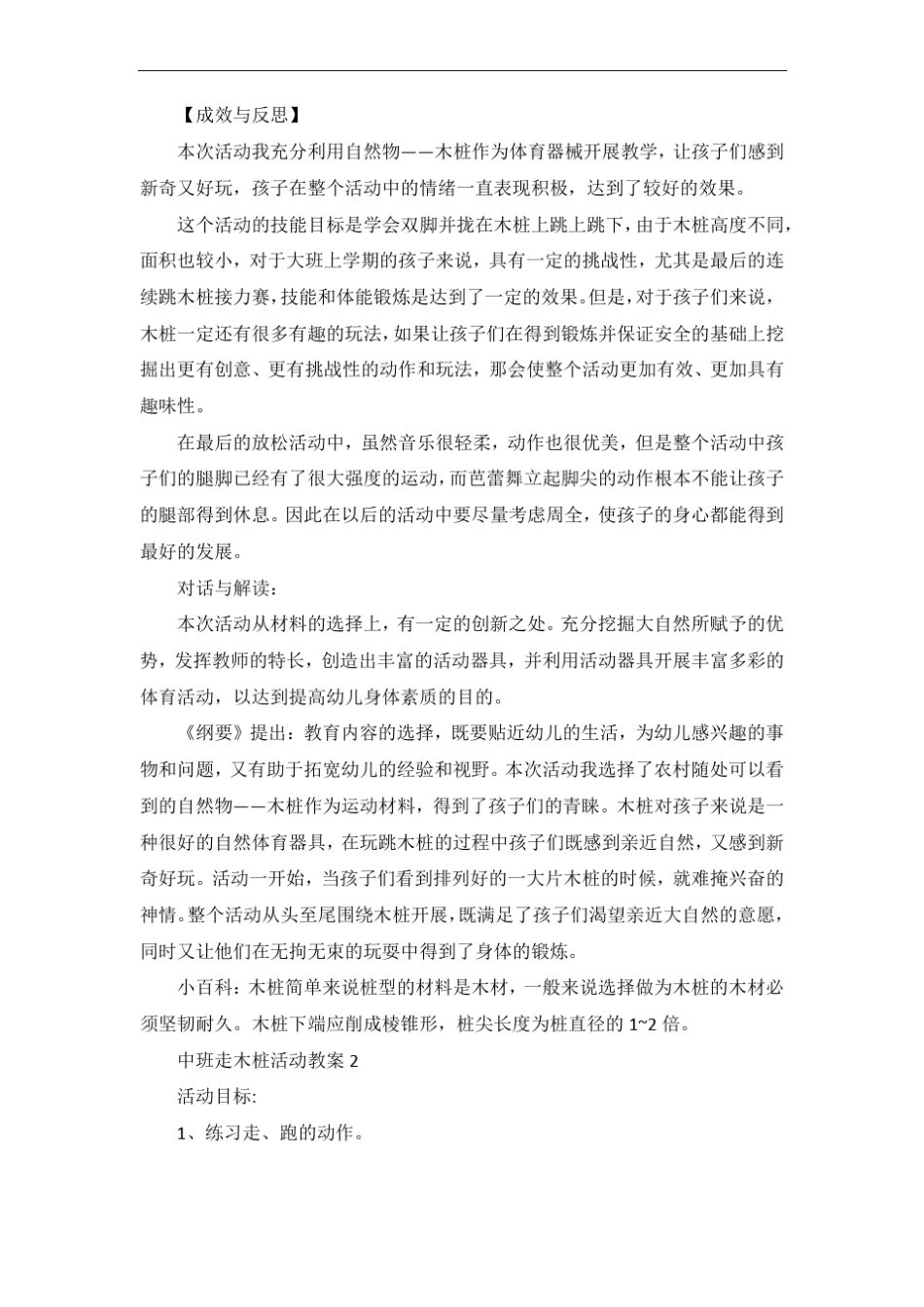 【成效与反思】

本次活动我充分利用自然物——木桩作为体育器械开展教学，让孩子们感到新奇又好玩，孩子在整个活动中的情绪一直表现积极，达到了较好的效果。

这个活动的技能目标是学会双脚并拢在木桩上跳上跳下，由于木桩高度不同，面积也较小，对于大班上学期的孩子来说，具有一定的挑战性，尤其是最后的连续跳木桩接力赛，技能和体能锻炼是达到了一定的效果。但是，对于孩子们来说，木桩一定还有很多有趣的玩法，如果让孩子们在得到锻炼并保证安全的基础上挖掘出更有创意、更有挑战性的动作和玩法，那会使整个活动更加有效、更加具有趣味性。

在最后的放松活动中，虽然音乐很轻柔，动作也很优美，但是整个活动中孩子们的腿脚已经有了很大强度的运动，而芭蕾舞立起脚尖的动作根本不能让孩子的腿部得到休息。因此在以后的活动中要尽量考虑周全，使孩子的身心都能得到最好的发展。

对话与解读：

本次活动从材料的选择上，有一定的创新之处。充分挖掘大自然所赋予的优势，发挥教师的特长，创造出丰富的活动器具，并利用活动器具开展丰富多彩的体育活动，以达到提高幼儿身体素质的目的。

《纲要》提出：教育内容的选择，既要贴近幼儿的生活，为幼儿感兴趣的事物和问题，又有助于拓宽幼儿的经验和视野。本次活动我选择了农村随处可以看到的自然物——木桩作为运动材料，得到了孩子们的青睐。木桩对孩子来说是一种很好的自然体育器具，在玩跳木桩的过程中孩子们既感到亲近自然，又感到新奇好玩。活动一开始，当孩子们看到排列好的一大片木桩的时候，就难掩兴奋的神情。整个活动从头至尾围绕木桩开展，既满足了孩子们渴望亲近大自然的意愿，同时又让他们在无拘无束的玩耍中得到了身体的锻炼。

小百科：木桩简单来说桩型的材料是木材，一般来说选择做为木桩的木材必须坚韧耐久。木桩下端应削成棱锥形，桩尖长度为桩直径的 1~2 倍。

中班走木桩活动教案 2

活动目标:

1、练习走、跑的动作。